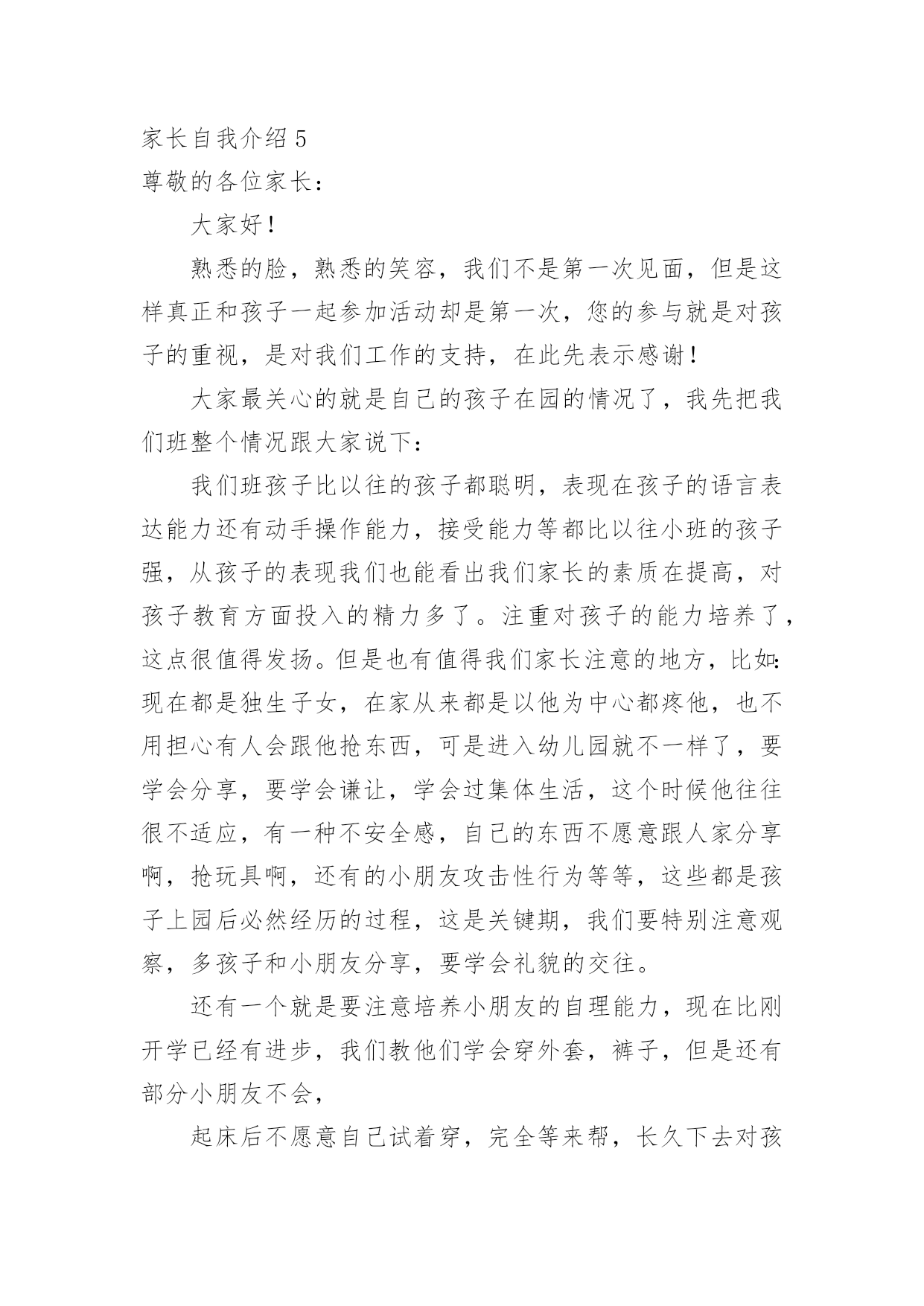 家长自我介绍 5
尊敬的各位家长：

大家好！

熟悉的脸，熟悉的笑容，我们不是第一次见面，但是这样真正和孩子一起参加活动却是第一次，您的参与就是对孩子的重视，是对我们工作的支持，在此先表示感谢！

大家最关心的就是自己的孩子在园的情况了，我先把我们班整个情况跟大家说下：

我们班孩子比以往的孩子都聪明，表现在孩子的语言表达能力还有动手操作能力，接受能力等都比以往小班的孩子强，从孩子的表现我们也能看出我们家长的素质在提高，对孩子教育方面投入的精力多了。注重对孩子的能力培养了，这点很值得发扬。但是也有值得我们家长注意的地方，比如：现在都是独生子女，在家从来都是以他为中心都疼他，也不用担心有人会跟他抢东西，可是进入幼儿园就不一样了，要学会分享，要学会谦让，学会过集体生活，这个时候他往往很不适应，有一种不安全感，自己的东西不愿意跟人家分享啊，抢玩具啊，还有的小朋友攻击性行为等等，这些都是孩子上园后必然经历的过程，这是关键期，我们要特别注意观察，多孩子和小朋友分享，要学会礼貌的交往。

还有一个就是要注意培养小朋友的自理能力，现在比刚开学已经有进步，我们教他们学会穿外套，裤子，但是还有部分小朋友不会，

起床后不愿意自己试着穿，完全等来帮，长久下去对孩